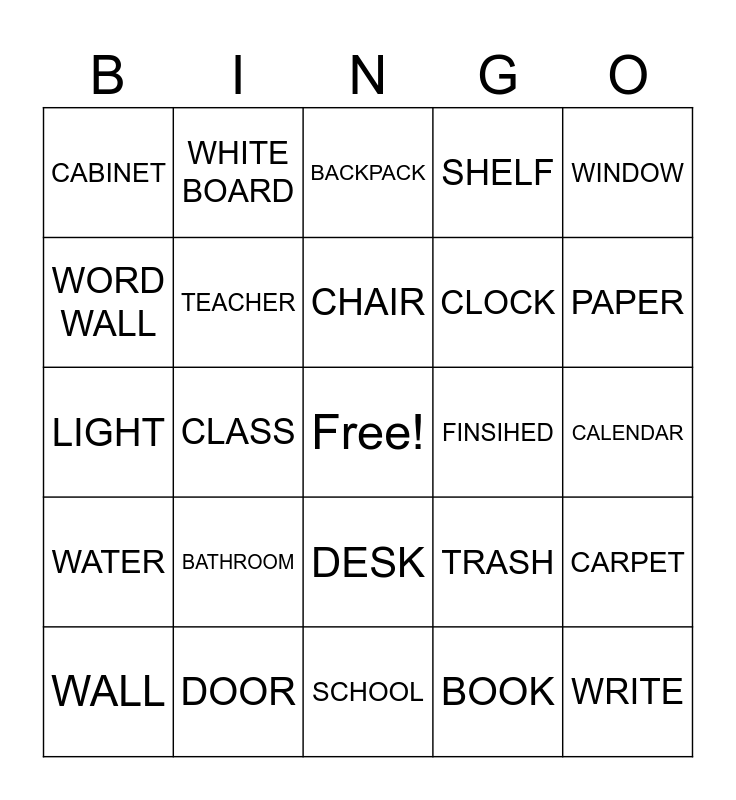 | B | I | N | G | O |
|---|---|---|---|---|
| CABINET | WHITE BOARD | BACKPACK | SHELF | WINDOW |
| WORD WALL | TEACHER | CHAIR | CLOCK | PAPER |
| LIGHT | CLASS | Free! | FINSIHED | CALENDAR |
| WATER | BATHROOM | DESK | TRASH | CARPET |
| WALL | DOOR | SCHOOL | BOOK | WRITE |